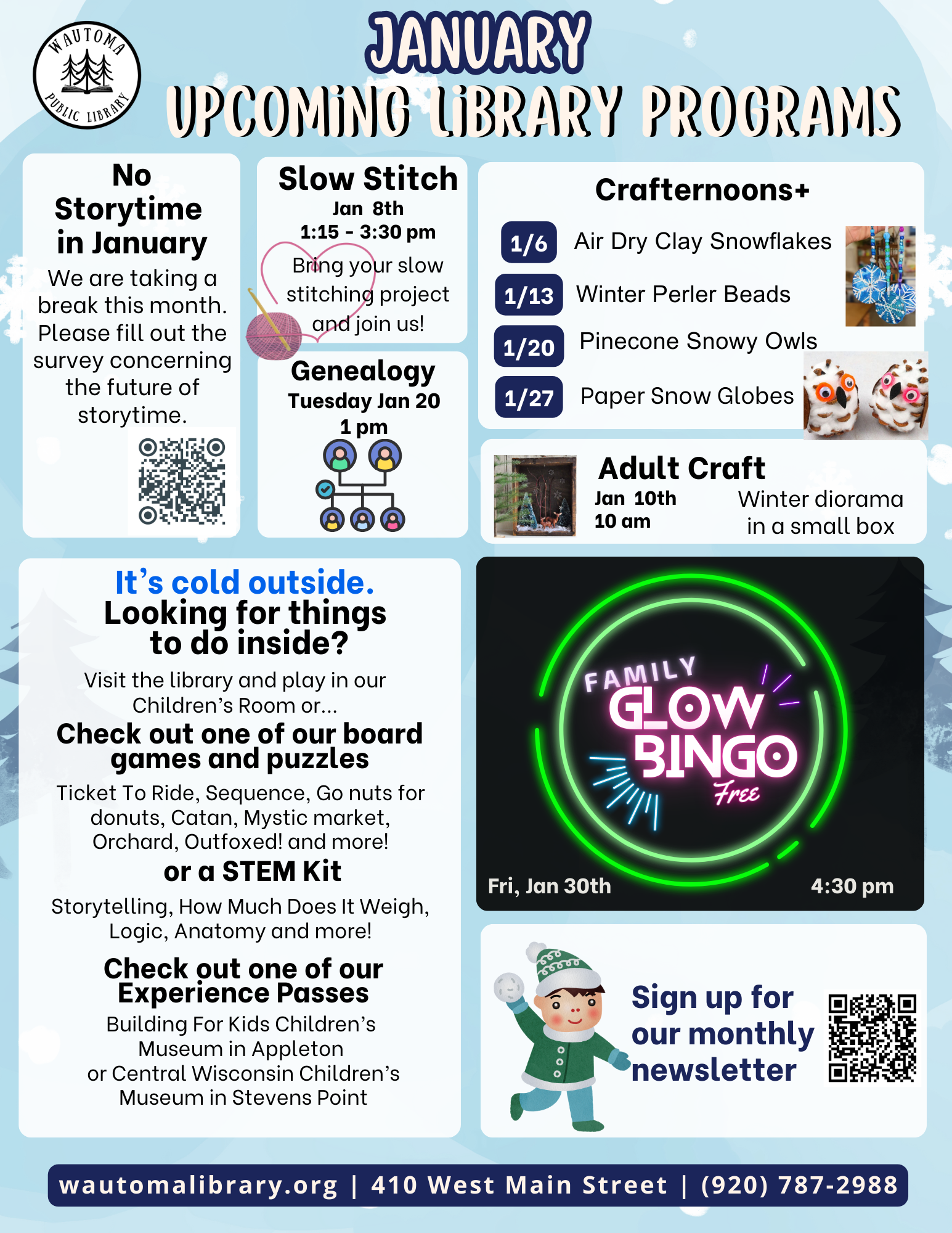 WAUTOMA PUBLIC LIBRARY

JANUARY
UPCOMING LIBRARY PROGRAMS

No Storytime in January

We are taking a break this month. Please fill out the survey concerning the future of storytime.

Slow Stitch
Jan 8th
1:15 - 3:30 pm

Bring your slow stitching project and join us!

Genealogy
Tuesday Jan 20
1 pm

Crafternoons+

1/6 Air Dry Clay Snowflakes
1/13 Winter Perler Beads
1/20 Pinecone Snowy Owls
1/27 Paper Snow Globes

Adult Craft
Jan 10th
10 am
Winter diorama in a small box

It's cold outside.
Looking for things to do inside?

Visit the library and play in our Children's Room or...

Check out one of our board games and puzzles

Ticket To Ride, Sequence, Go nuts for donuts, Catan, Mystic market, Orchard, Outfoxed! and more!

or a STEM Kit

Storytelling, How Much Does It Weigh, Logic, Anatomy and more!

Check out one of our Experience Passes

Building For Kids Children's Museum in Appleton or Central Wisconsin Children's Museum in Stevens Point

FAMILY
GLOW
BINGO
Free

Fri, Jan 30th
4:30 pm

Sign up for our monthly newsletter

wautomalibrary.org | 410 West Main Street | (920) 787-2988